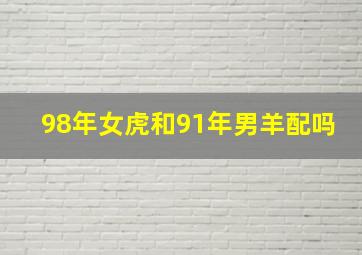 98年女虎和91年男羊配吗